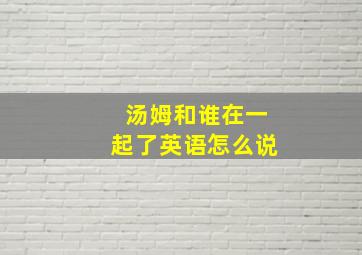 汤姆和谁在一起了英语怎么说